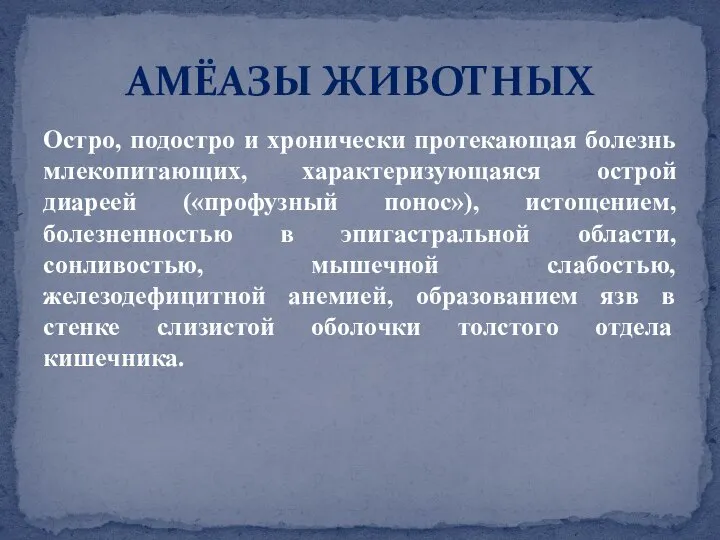 АМЁАЗЫ ЖИВОТНЫХ

Остро, подостро и хронически протекающая болезнь млекопитающих, характеризующаяся острой диареей («профузный понос»), истощением, болезненностью в эпигастральной области, сонливостью, мышечной слабостью, железодефицитной анемией, образованием язв в стенке слизистой оболочки толстого отдела кишечника.